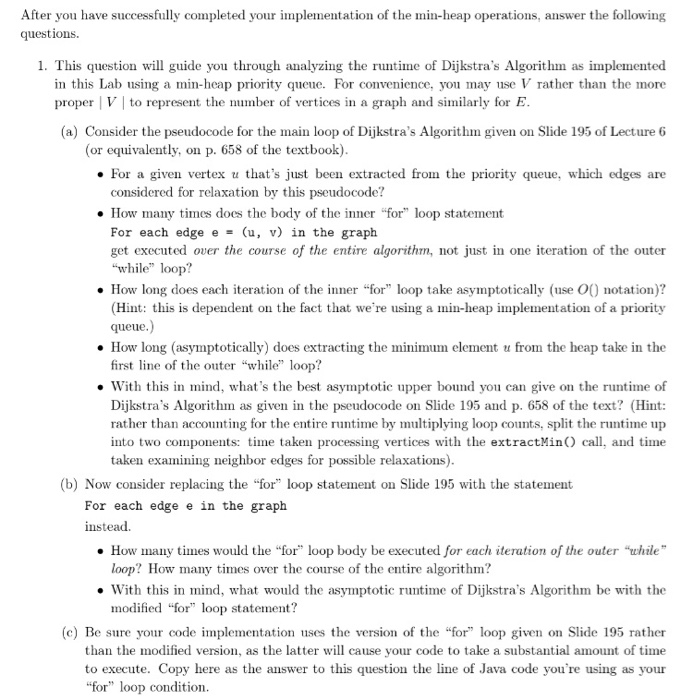 After you have successfully completed your implementation of the min-heap operations, answer the following questions.

1. This question will guide you through analyzing the runtime of Dijkstra's Algorithm as implemented in this Lab using a min-heap priority queue. For convenience, you may use $V$ rather than the more proper $|V|$ to represent the number of vertices in a graph and similarly for $E$.

(a) Consider the pseudocode for the main loop of Dijkstra's Algorithm given on Slide 195 of Lecture 6 (or equivalently, on p. 658 of the textbook).

• For a given vertex $u$ that's just been extracted from the priority queue, which edges are considered for relaxation by this pseudocode?

• How many times does the body of the inner "for" loop statement
For each edge e = (u, v) in the graph
get executed over the course of the entire algorithm, not just in one iteration of the outer "while" loop?

• How long does each iteration of the inner "for" loop take asymptotically (use $O()$ notation)? (Hint: this is dependent on the fact that we're using a min-heap implementation of a priority queue.)

• How long (asymptotically) does extracting the minimum element $u$ from the heap take in the first line of the outer "while" loop?

• With this in mind, what's the best asymptotic upper bound you can give on the runtime of Dijkstra's Algorithm as given in the pseudocode on Slide 195 and p. 658 of the text? (Hint: rather than accounting for the entire runtime by multiplying loop counts, split the runtime up into two components: time taken processing vertices with the extractMin() call, and time taken examining neighbor edges for possible relaxations).

(b) Now consider replacing the "for" loop statement on Slide 195 with the statement
For each edge e in the graph
instead.

• How many times would the "for" loop body be executed for each iteration of the outer "while" loop? How many times over the course of the entire algorithm?

• With this in mind, what would the asymptotic runtime of Dijkstra's Algorithm be with the modified "for" loop statement?

(c) Be sure your code implementation uses the version of the "for" loop given on Slide 195 rather than the modified version, as the latter will cause your code to take a substantial amount of time to execute. Copy here as the answer to this question the line of Java code you're using as your "for" loop condition.